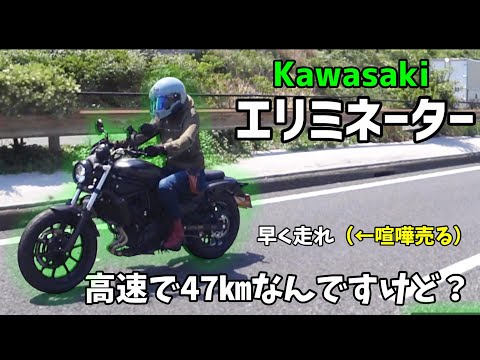 Kawasaki
エリミネーター

早く走れ（←喧嘩売る）

高速で47kmなんですけど？